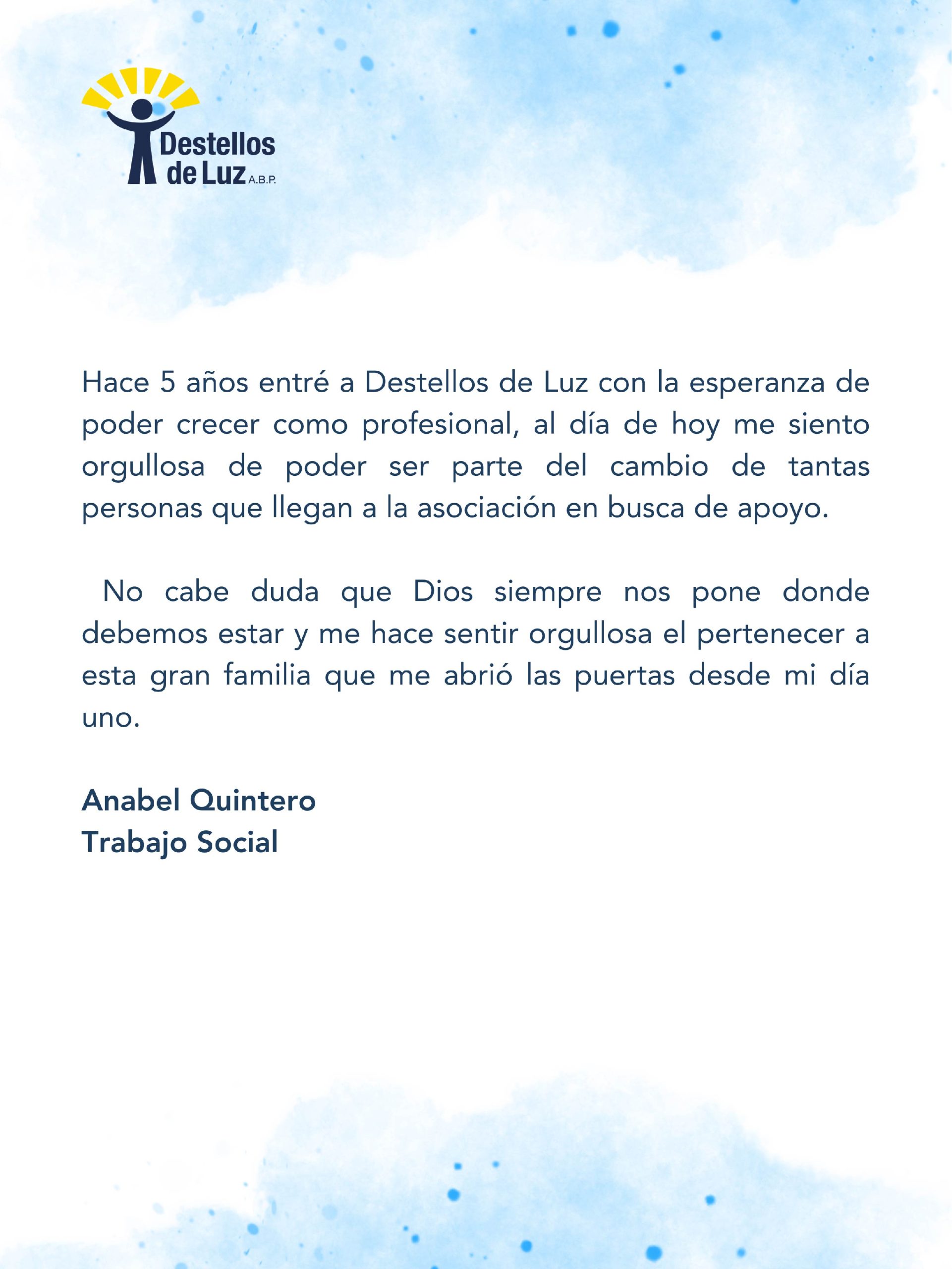 Destellos de Luz A.B.P.

Hace 5 años entré a Destellos de Luz con la esperanza de poder crecer como profesional, al día de hoy me siento orgullosa de poder ser parte del cambio de tantas personas que llegan a la asociación en busca de apoyo.

No cabe duda que Dios siempre nos pone donde debemos estar y me hace sentir orgullosa el pertenecer a esta gran familia que me abrió las puertas desde mi día uno.

Anabel Quintero
Trabajo Social